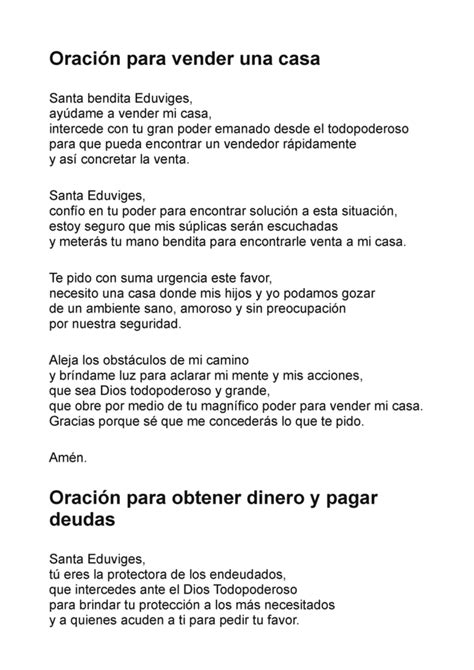 Oración para vender una casa

Santa bendita Eduviges,
ayúdame a vender mi casa,
intercede con tu gran poder emanado desde el todopoderoso
para que pueda encontrar un vendedor rápidamente
y así concretar la venta.

Santa Eduviges,
confío en tu poder para encontrar solución a esta situación,
estoy seguro que mis súplicas serán escuchadas
y meterás tu mano bendita para encontrarle venta a mi casa.

Te pido con suma urgencia este favor,
necesito una casa donde mis hijos y yo podamos gozar
de un ambiente sano, amoroso y sin preocupación
por nuestra seguridad.

Aleja los obstáculos de mi camino
y bríndame luz para aclarar mi mente y mis acciones,
que sea Dios todopoderoso y grande,
que obre por medio de tu magnífico poder para vender mi casa.
Gracias porque sé que me concederás lo que te pido.

Amén.

Oración para obtener dinero y pagar deudas

Santa Eduviges,
tú eres la protectora de los endeudados,
que intercedes ante el Dios Todopoderoso
para brindar tu protección a los más necesitados
y a quienes acuden a ti para pedir tu favor.